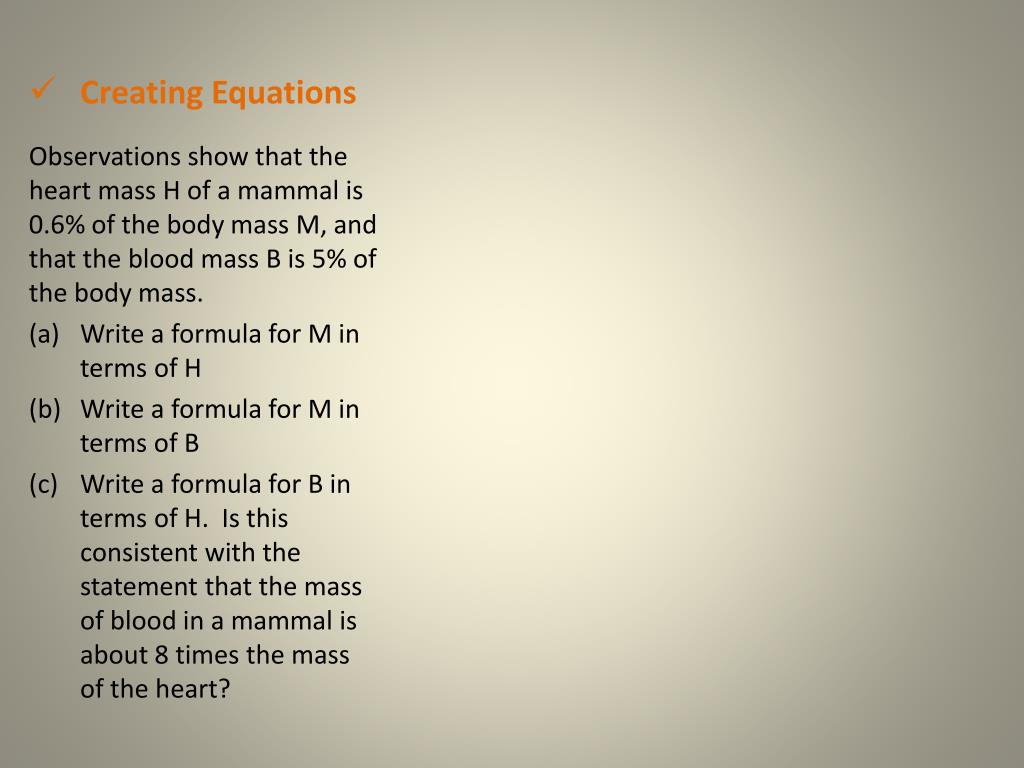 ✓ Creating Equations

Observations show that the heart mass H of a mammal is 0.6% of the body mass M, and that the blood mass B is 5% of the body mass.

(a) Write a formula for M in terms of H

(b) Write a formula for M in terms of B

(c) Write a formula for B in terms of H. Is this consistent with the statement that the mass of blood in a mammal is about 8 times the mass of the heart?